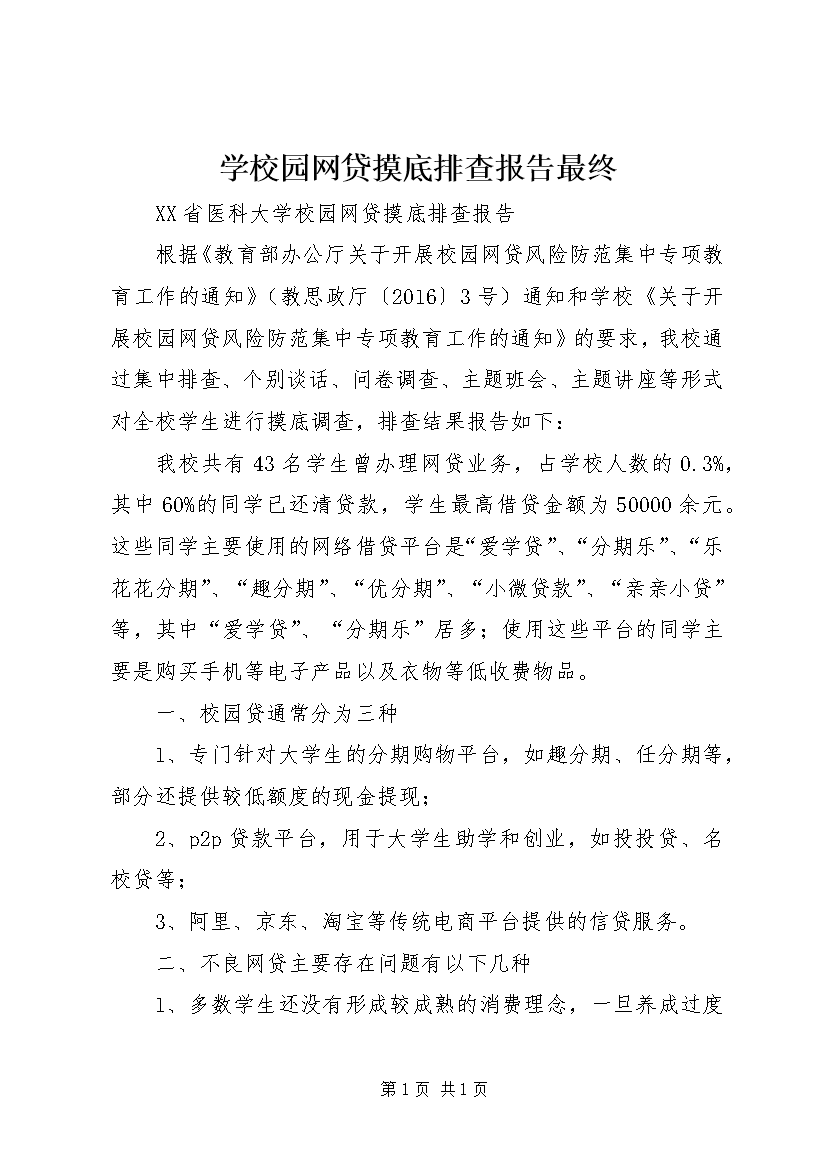 学校园网贷摸底排查报告最终

XX省医科大学校园网贷摸底排查报告

根据《教育部办公厅关于开展校园网贷风险防范集中专项教育工作的通知》（教思政厅〔2016〕3号）通知和学校《关于开展校园网贷风险防范集中专项教育工作的通知》的要求，我校通过集中排查、个别谈话、问卷调查、主题班会、主题讲座等形式对全校学生进行摸底调查，排查结果报告如下：

我校共有43名学生曾办理网贷业务，占学校人数的0.3%，其中60%的同学已还清贷款，学生最高借贷金额为50000余元。这些同学主要使用的网络借贷平台是“爱学贷”、“分期乐”、“乐花花分期”、“趣分期”、“优分期”、“小微贷款”、“亲亲小贷”等，其中“爱学贷”、“分期乐”居多；使用这些平台的同学主要是购买手机等电子产品以及衣物等低收费物品。

一、校园贷通常分为三种

1、专门针对大学生的分期购物平台，如趣分期、任分期等，部分还提供较低额度的现金提现；

2、p2p贷款平台，用于大学生助学和创业，如投投贷、名校贷等；

3、阿里、京东、淘宝等传统电商平台提供的信贷服务。

二、不良网贷主要存在问题有以下几种

1、多数学生还没有形成较成熟的消费理念，一旦养成过度

第1页 共1页